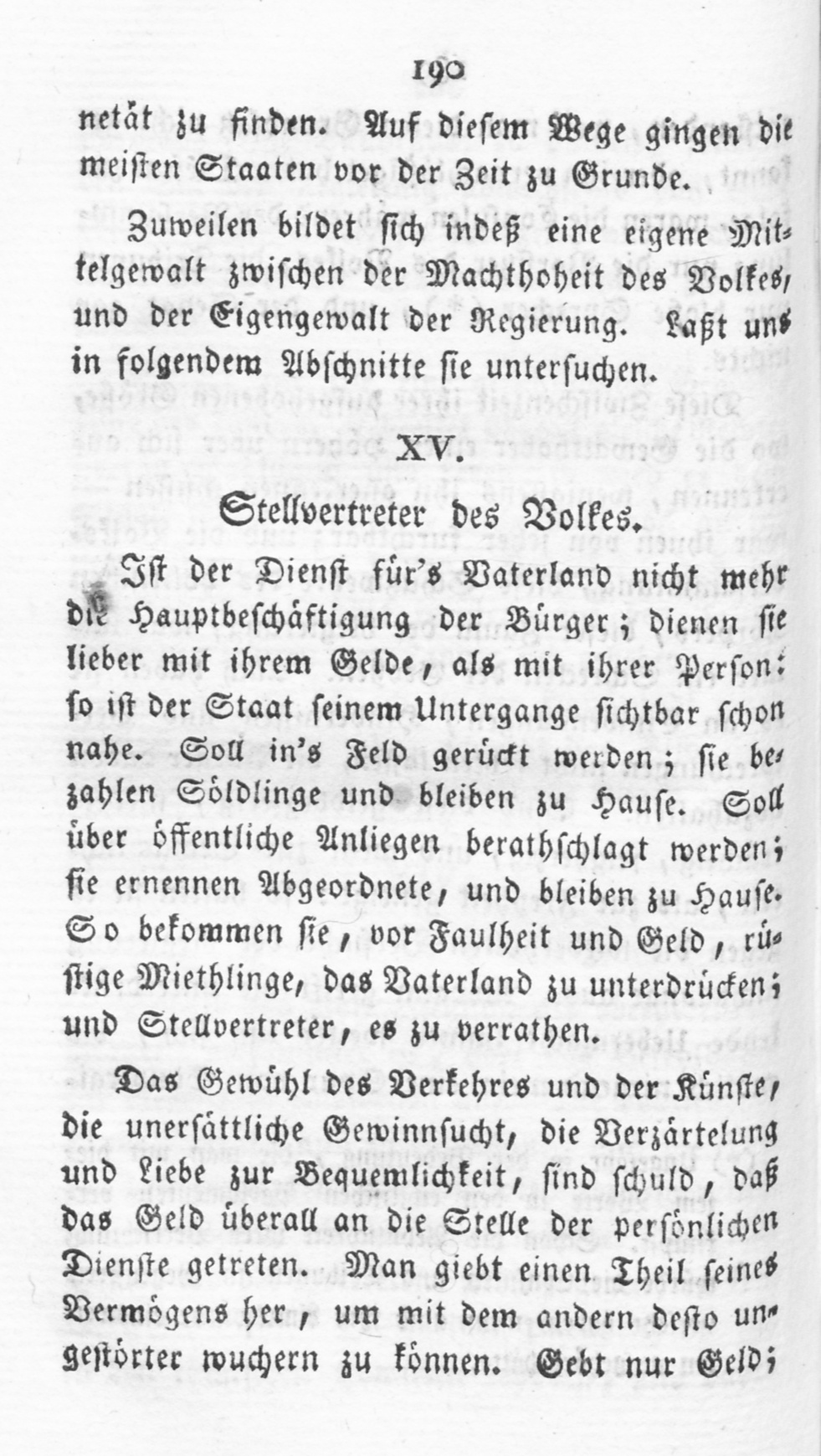 190

netät zu finden. Auf diesem Wege gingen die meisten Staaten vor der Zeit zu Grunde.

Zuweilen bildet sich indeß eine eigene Mittelgewalt zwischen der Machthoheit des Volkes, und der Eigengewalt der Regierung. Laßt uns in folgendem Abschnitte sie untersuchen.

XV.

Stellvertreter des Volkes.

Ist der Dienst für's Vaterland nicht mehr die Hauptbeschäftigung der Bürger; dienen sie lieber mit ihrem Gelde, als mit ihrer Person: so ist der Staat seinem Untergange sichtbar schon nahe. Soll in's Feld gerückt werden; sie bezahlen Söldlinge und bleiben zu Hause. Soll über öffentliche Anliegen berathschlagt werden; sie ernennen Abgeordnete, und bleiben zu Hause. So bekommen sie, vor Faulheit und Geld, rüstige Miethlinge, das Vaterland zu unterdrücken; und Stellvertreter, es zu verrathen.

Das Gewühl des Verkehres und der Künste, die unersättliche Gewinnsucht, die Verzärtelung und Liebe zur Bequemlichkeit, sind schuld, daß das Geld überall an die Stelle der persönlichen Dienste getreten. Man giebt einen Theil seines Vermögens her, um mit dem andern desto ungestörter wuchern zu können. Gebt nur Geld;